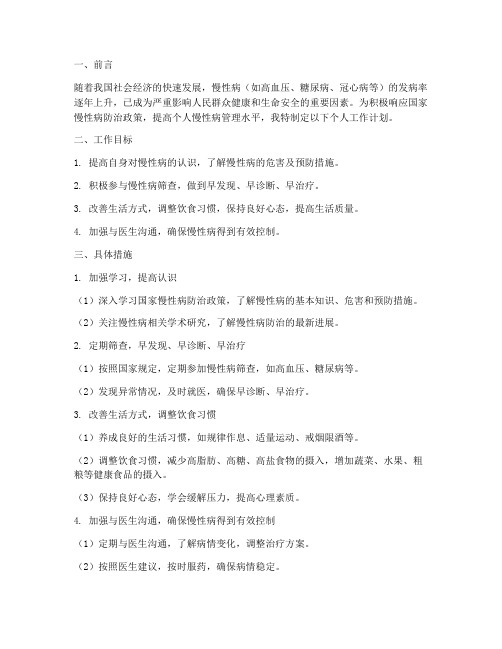 一、前言

随着我国社会经济的快速发展，慢性病（如高血压、糖尿病、冠心病等）的发病率逐年上升，已成为严重影响人民群众健康和生命安全的重要因素。为积极响应国家慢性病防治政策，提高个人慢性病管理水平，我特制定以下个人工作计划。

二、工作目标

1. 提高自身对慢性病的认识，了解慢性病的危害及预防措施。

2. 积极参与慢性病筛查，做到早发现、早诊断、早治疗。

3. 改善生活方式，调整饮食习惯，保持良好心态，提高生活质量。

4. 加强与医生沟通，确保慢性病得到有效控制。

三、具体措施

1. 加强学习，提高认识

（1）深入学习国家慢性病防治政策，了解慢性病的基本知识、危害和预防措施。

（2）关注慢性病相关学术研究，了解慢性病防治的最新进展。

2. 定期筛查，早发现、早诊断、早治疗

（1）按照国家规定，定期参加慢性病筛查，如高血压、糖尿病等。

（2）发现异常情况，及时就医，确保早诊断、早治疗。

3. 改善生活方式，调整饮食习惯

（1）养成良好的生活习惯，如规律作息、适量运动、戒烟限酒等。

（2）调整饮食习惯，减少高脂肪、高糖、高盐食物的摄入，增加蔬菜、水果、粗粮等健康食品的摄入。

（3）保持良好心态，学会缓解压力，提高心理素质。

4. 加强与医生沟通，确保慢性病得到有效控制

（1）定期与医生沟通，了解病情变化，调整治疗方案。

（2）按照医生建议，按时服药，确保病情稳定。